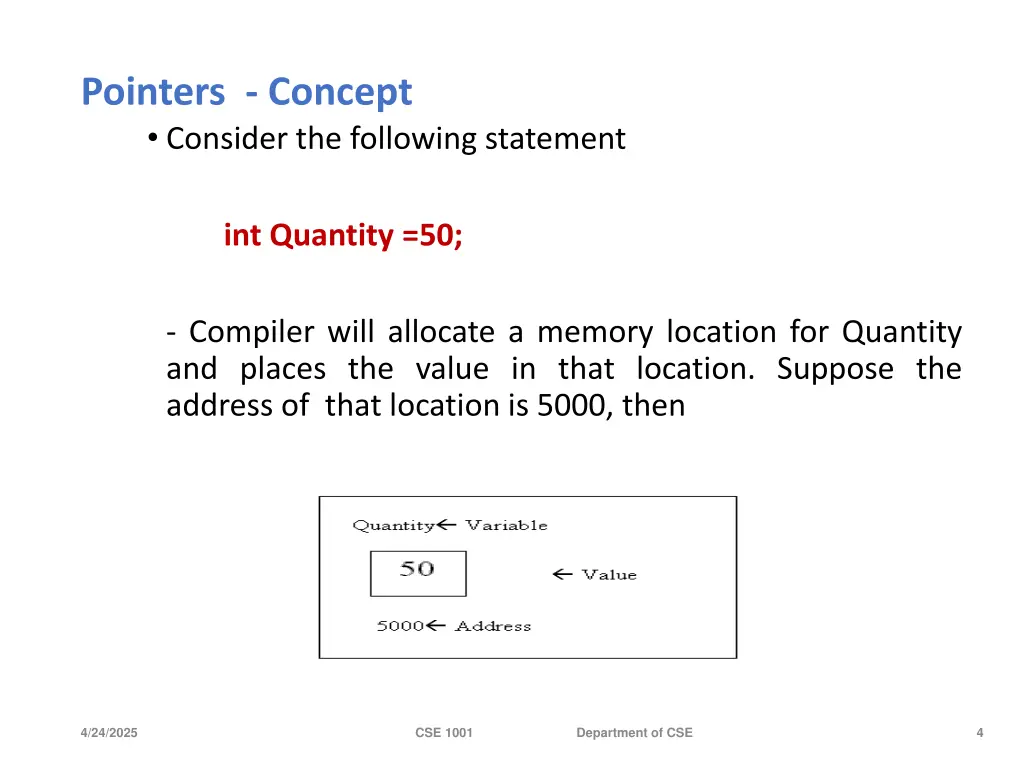 Pointers - Concept

• Consider the following statement

int Quantity =50;

- Compiler will allocate a memory location for Quantity and places the value in that location. Suppose the address of that location is 5000, then

Quantity← Variable

50

← Value

5000← Address

4/24/2025

CSE 1001

Department of CSE

4